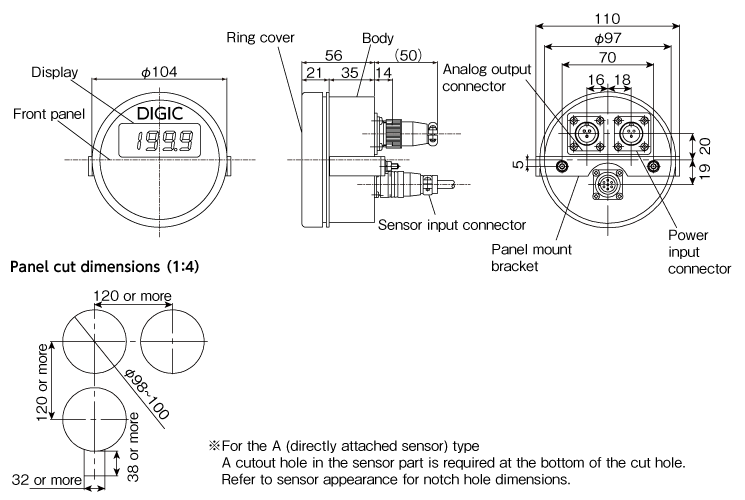 Display
$\phi$104
Front panel
DIGIC
199.9
Ring cover
Body
56
(50)
21
35
14
Sensor input connector
110
$\phi$97
70
16
18
Analog output connector
20
19
5
Panel mount bracket
Power input connector

Panel cut dimensions (1:4)

120 or more
120 or more
$\phi$98~100
38 or more
32 or more

※For the A (directly attached sensor) type
A cutout hole in the sensor part is required at the bottom of the cut hole.
Refer to sensor appearance for notch hole dimensions.